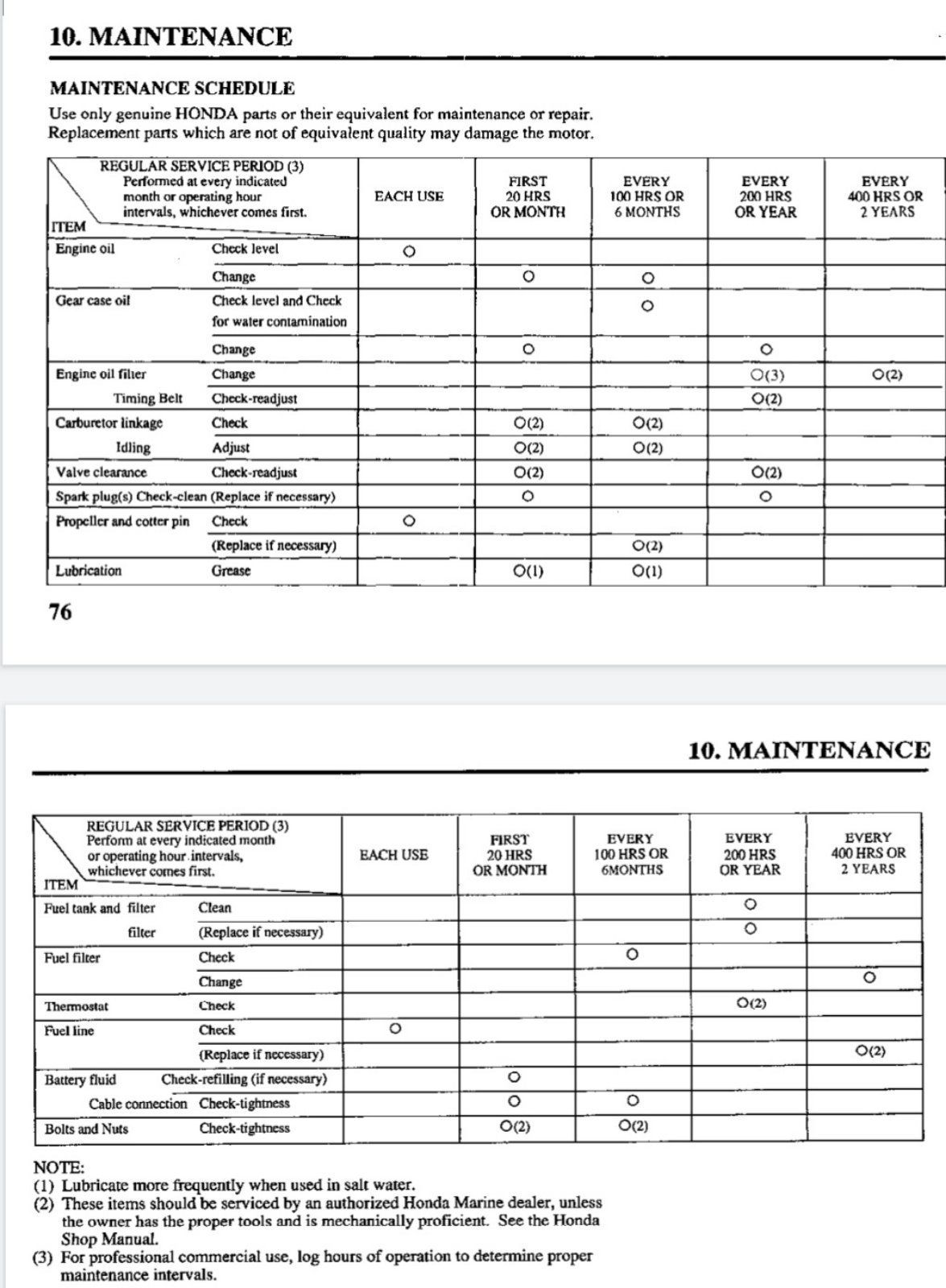 10. MAINTENANCE

MAINTENANCE SCHEDULE

Use only genuine HONDA parts or their equivalent for maintenance or repair. Replacement parts which are not of equivalent quality may damage the motor.

| REGULAR SERVICE PERIOD (3) Performed at every indicated month or operating hour intervals, whichever comes first. ITEM | | EACH USE | FIRST 20 HRS OR MONTH | EVERY 100 HRS OR 6 MONTHS | EVERY 200 HRS OR YEAR | EVERY 400 HRS OR 2 YEARS |
|---|---|---|---|---|---|---|
| Engine oil | Check level | O | | | | |
| | Change | | O | O | | |
| Gear case oil | Check level and Check for water contamination | | | O | | |
| | Change | | O | | O | |
| Engine oil filter | Change | | | | O(3) | O(2) |
| Timing Belt | Check-readjust | | | | O(2) | |
| Carburetor linkage | Check | | O(2) | O(2) | | |
| Idling | Adjust | | O(2) | O(2) | | |
| Valve clearance | Check-readjust | | O(2) | | O(2) | |
| Spark plug(s) Check-clean (Replace if necessary) | | | O | | O | |
| Propeller and cotter pin | Check | O | | | | |
| | (Replace if necessary) | | | O(2) | | |
| Lubrication | Grease | | O(1) | O(1) | | |

76

10. MAINTENANCE

| REGULAR SERVICE PERIOD (3) Perform at every indicated month or operating hour intervals, whichever comes first. ITEM | | EACH USE | FIRST 20 HRS OR MONTH | EVERY 100 HRS OR 6MONTHS | EVERY 200 HRS OR YEAR | EVERY 400 HRS OR 2 YEARS |
|---|---|---|---|---|---|---|
| Fuel tank and filter | Clean | | | | O | |
| filter | (Replace if necessary) | | | | O | |
| Fuel filter | Check | | | O | | |
| | Change | | | | | O |
| Thermostat | Check | | | | O(2) | |
| Fuel line | Check | O | | | | |
| | (Replace if necessary) | | | | | O(2) |
| Battery fluid | Check-refilling (if necessary) | | O | | | |
| Cable connection | Check-tightness | | O | O | | |
| Bolts and Nuts | Check-tightness | | O(2) | O(2) | | |

NOTE:
(1) Lubricate more frequently when used in salt water.
(2) These items should be serviced by an authorized Honda Marine dealer, unless the owner has the proper tools and is mechanically proficient. See the Honda Shop Manual.
(3) For professional commercial use, log hours of operation to determine proper maintenance intervals.